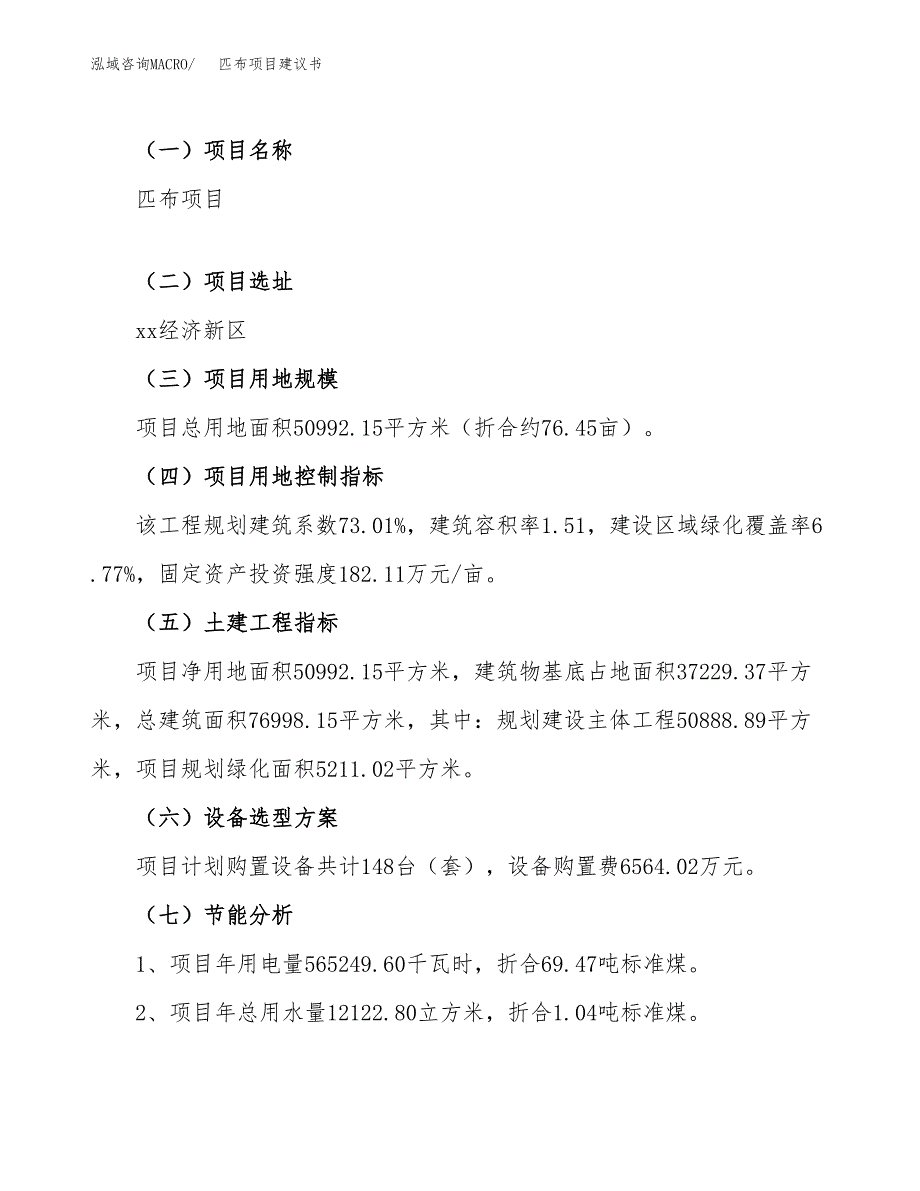 泓域咨询MACRO/　匹布项目建议书

（一）项目名称

匹布项目

（二）项目选址

xx经济新区

（三）项目用地规模

项目总用地面积50992.15平方米（折合约76.45亩）。

（四）项目用地控制指标

该工程规划建筑系数73.01%，建筑容积率1.51，建设区域绿化覆盖率6.77%，固定资产投资强度182.11万元/亩。

（五）土建工程指标

项目净用地面积50992.15平方米，建筑物基底占地面积37229.37平方米，总建筑面积76998.15平方米，其中：规划建设主体工程50888.89平方米，项目规划绿化面积5211.02平方米。

（六）设备选型方案

项目计划购置设备共计148台（套），设备购置费6564.02万元。

（七）节能分析

1、项目年用电量565249.60千瓦时，折合69.47吨标准煤。

2、项目年总用水量12122.80立方米，折合1.04吨标准煤。